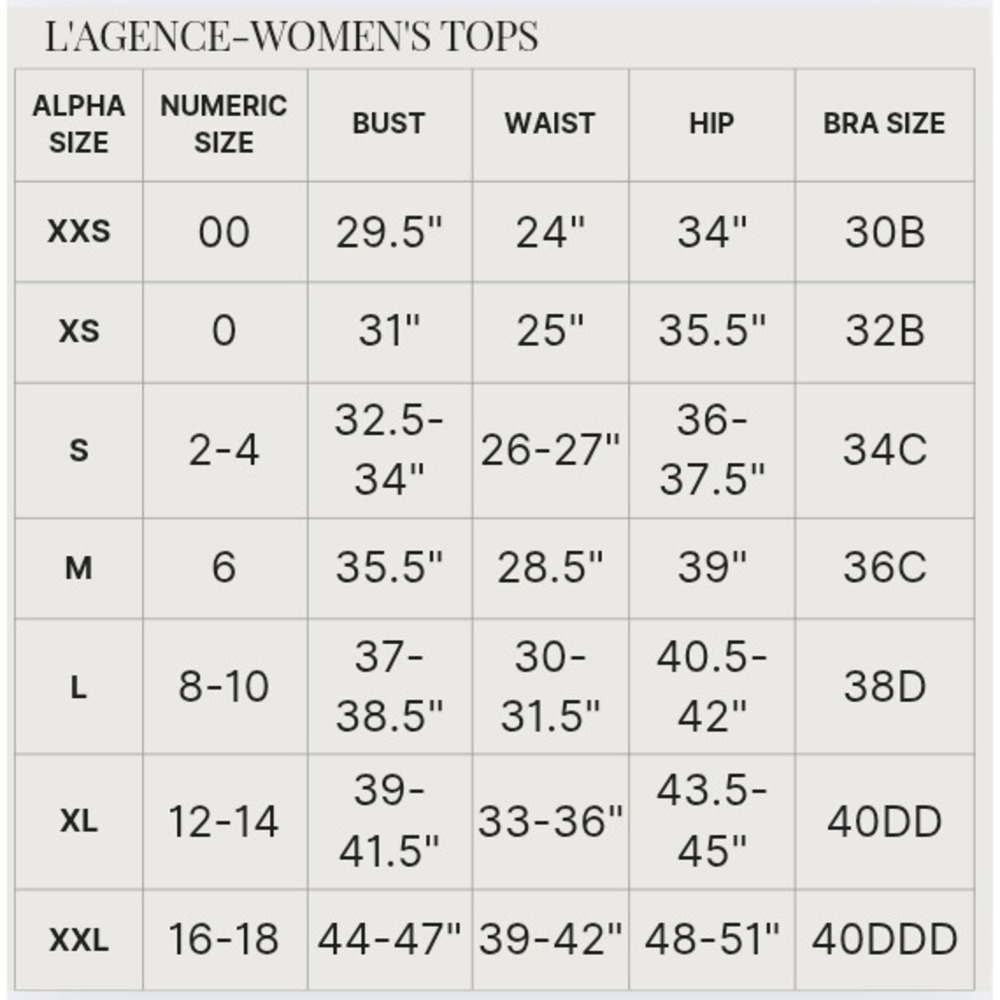 L'AGENCE-WOMEN'S TOPS

| ALPHA SIZE | NUMERIC SIZE | BUST | WAIST | HIP | BRA SIZE |
|---|---|---|---|---|---|
| XXS | 00 | 29.5" | 24" | 34" | 30B |
| XS | 0 | 31" | 25" | 35.5" | 32B |
| S | 2-4 | 32.5-34" | 26-27" | 36-37.5" | 34C |
| M | 6 | 35.5" | 28.5" | 39" | 36C |
| L | 8-10 | 37-38.5" | 30-31.5" | 40.5-42" | 38D |
| XL | 12-14 | 39-41.5" | 33-36" | 43.5-45" | 40DD |
| XXL | 16-18 | 44-47" | 39-42" | 48-51" | 40DDD |